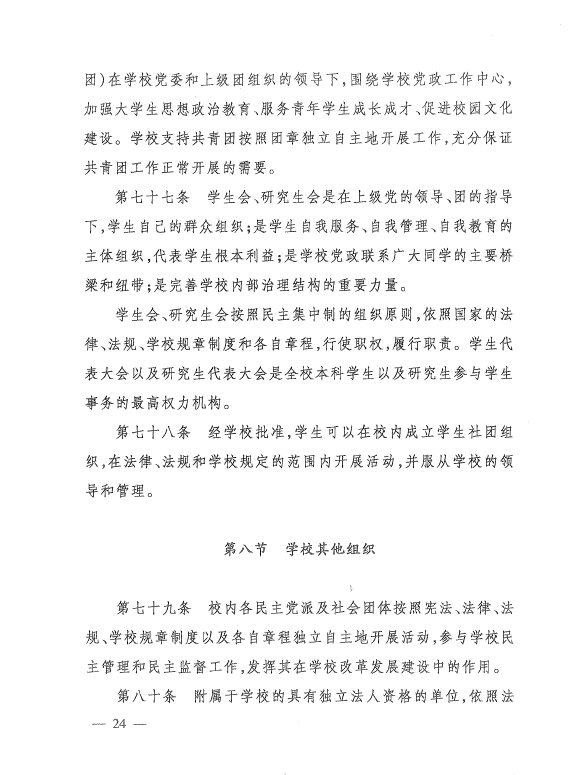 团)在学校党委和上级团组织的领导下,围绕学校党政工作中心,加强大学生思想政治教育、服务青年学生成长成才、促进校园文化建设。学校支持共青团按照团章独立自主地开展工作,充分保证共青团工作正常开展的需要。

第七十七条　学生会、研究生会是在上级党的领导、团的指导下,学生自己的群众组织;是学生自我服务、自我管理、自我教育的主体组织,代表学生根本利益;是学校党政联系广大同学的主要桥梁和纽带;是完善学校内部治理结构的重要力量。

学生会、研究生会按照民主集中制的组织原则,依照国家的法律、法规、学校规章制度和各自章程,行使职权,履行职责。学生代表大会以及研究生代表大会是全校本科学生以及研究生参与学生事务的最高权力机构。

第七十八条　经学校批准,学生可以在校内成立学生社团组织,在法律、法规和学校规定的范围内开展活动,并服从学校的领导和管理。

第八节　学校其他组织

第七十九条　校内各民主党派及社会团体按照宪法、法律、法规、学校规章制度以及各自章程独立自主地开展活动,参与学校民主管理和民主监督工作,发挥其在学校改革发展建设中的作用。

第八十条　附属于学校的具有独立法人资格的单位,依照法

— 24 —